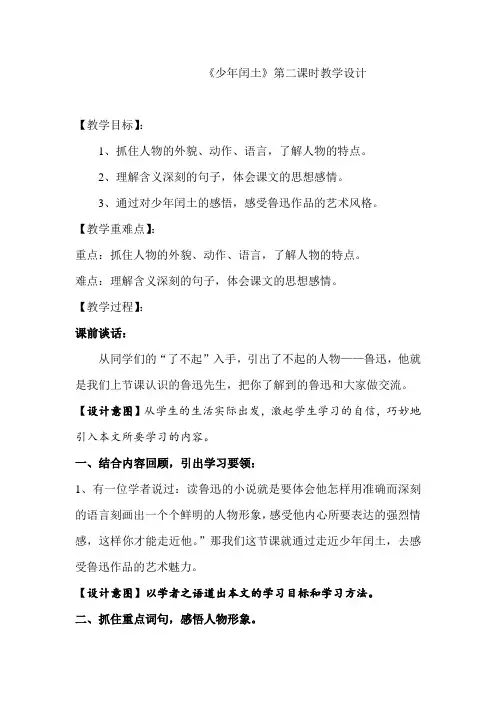 《少年闰土》第二课时教学设计

【教学目标】:

1、抓住人物的外貌、动作、语言，了解人物的特点。

2、理解含义深刻的句子，体会课文的思想感情。

3、通过对少年闰土的感悟，感受鲁迅作品的艺术风格。

【教学重难点】:

重点：抓住人物的外貌、动作、语言，了解人物的特点。

难点：理解含义深刻的句子，体会课文的思想感情。

【教学过程】:

课前谈话:

从同学们的“了不起”入手，引出了不起的人物——鲁迅，他就是我们上节课认识的鲁迅先生，把你了解到的鲁迅和大家做交流。

【设计意图】从学生的生活实际出发，激起学生学习的自信，巧妙地引入本文所要学习的内容。

一、结合内容回顾，引出学习要领:

1、有一位学者说过：读鲁迅的小说就是要体会他怎样用准确而深刻的语言刻画出一个个鲜明的人物形象，感受他内心所要表达的强烈情感，这样你才能走近他。”那我们这节课就通过走近少年闰土，去感受鲁迅作品的艺术魅力。

【设计意图】以学者之语道出本文的学习目标和学习方法。

二、抓住重点词句，感悟人物形象。